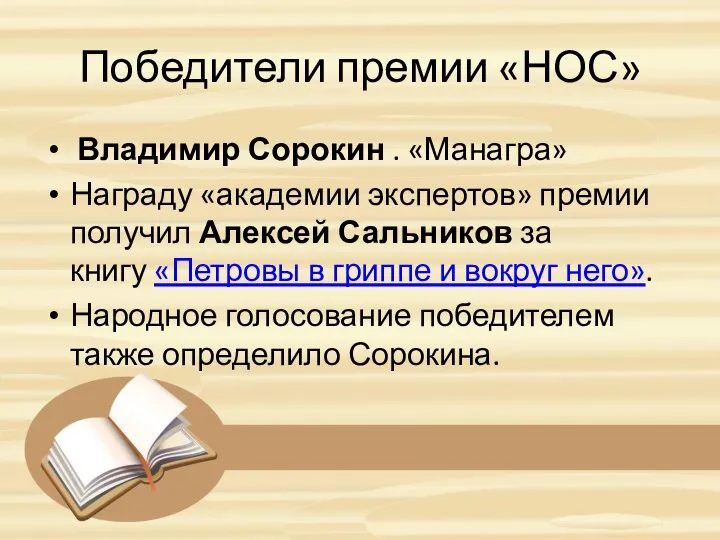 Победители премии «НОС»

• Владимир Сорокин . «Манагра»
• Награду «академии экспертов» премии получил Алексей Сальников за книгу «Петровы в гриппе и вокруг него».
• Народное голосование победителем также определило Сорокина.